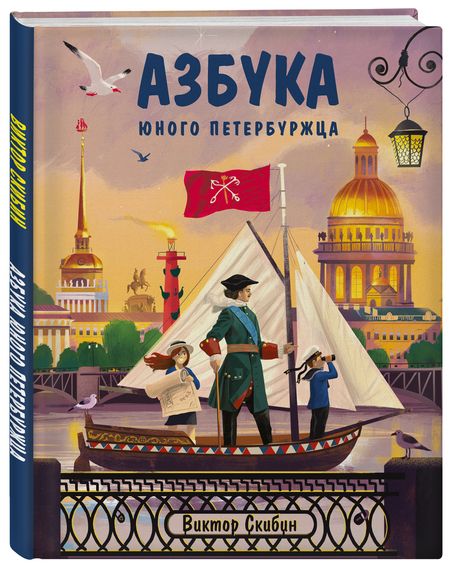 АЗБУКА
ЮНОГО ПЕТЕРБУРЖЦА

Виктор Скибин

ВИКТОР СКИБИН
АЗБУКА ЮНОГО ПЕТЕРБУРЖЦА